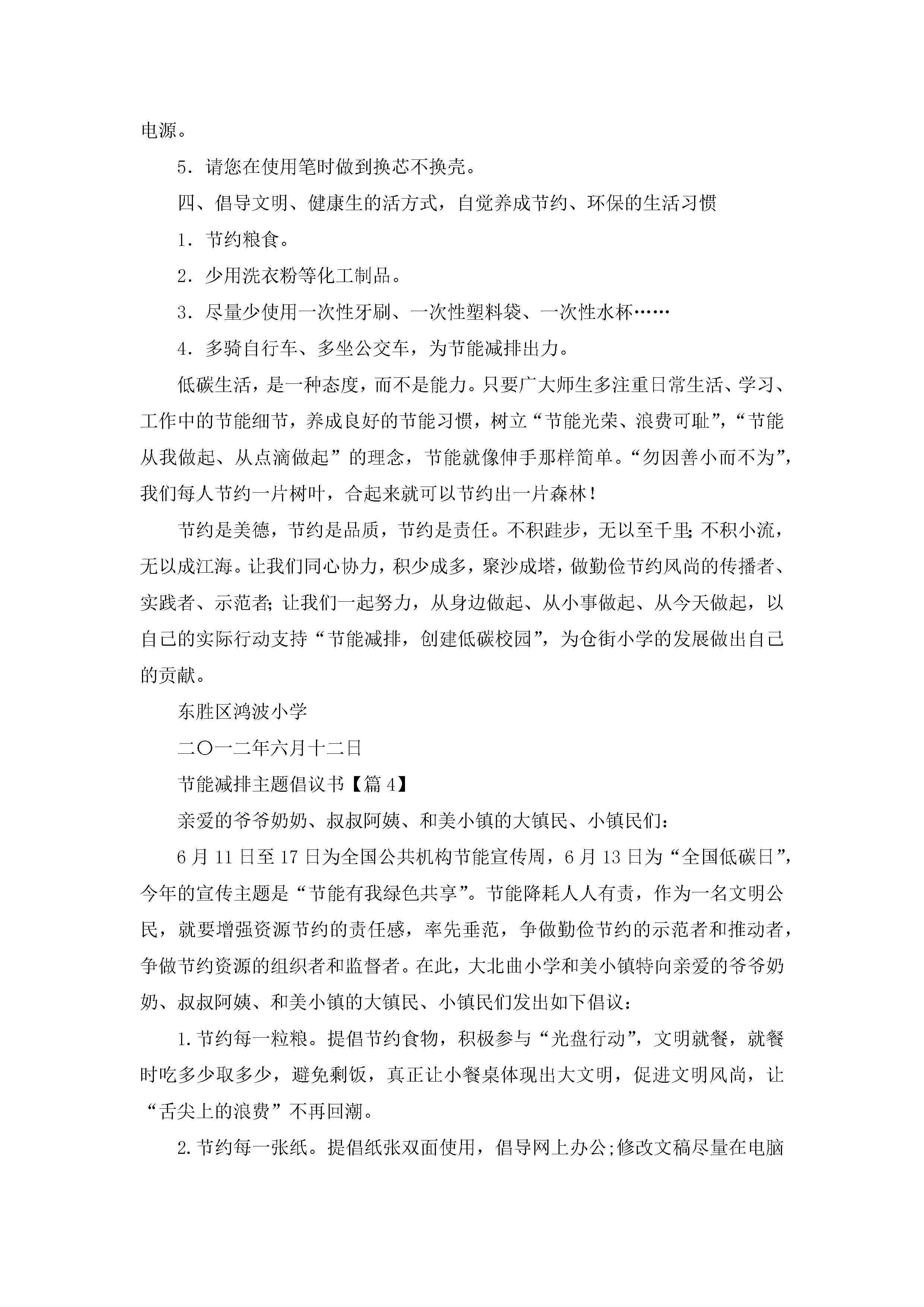 电源。

5．请您在使用笔时做到换芯不换壳。

四、倡导文明、健康生的活方式，自觉养成节约、环保的生活习惯

1．节约粮食。

2．少用洗衣粉等化工制品。

3．尽量少使用一次性牙刷、一次性塑料袋、一次性水杯……

4．多骑自行车、多坐公交车，为节能减排出力。

低碳生活，是一种态度，而不是能力。只要广大师生多注重日常生活、学习、工作中的节能细节，养成良好的节能习惯，树立“节能光荣、浪费可耻”，“节能从我做起、从点滴做起”的理念，节能就像伸手那样简单。“勿因善小而不为”，我们每人节约一片树叶，合起来就可以节约出一片森林！

节约是美德，节约是品质，节约是责任。不积跬步，无以至千里;不积小流，无以成江海。让我们同心协力，积少成多，聚沙成塔，做勤俭节约风尚的传播者、实践者、示范者;让我们一起努力，从身边做起、从小事做起、从今天做起，以自己的实际行动支持“节能减排，创建低碳校园”，为仓街小学的发展做出自己的贡献。

东胜区鸿波小学

二〇一二年六月十二日

节能减排主题倡议书【篇4】

亲爱的爷爷奶奶、叔叔阿姨、和美小镇的大镇民、小镇民们：

6月11日至17日为全国公共机构节能宣传周，6月13日为“全国低碳日”，今年的宣传主题是“节能有我绿色共享”。节能降耗人人有责，作为一名文明公民，就要增强资源节约的责任感，率先垂范，争做勤俭节约的示范者和推动者，争做节约资源的组织者和监督者。在此，大北曲小学和美小镇特向亲爱的爷爷奶奶、叔叔阿姨、和美小镇的大镇民、小镇民们发出如下倡议：

1.节约每一粒粮。提倡节约食物，积极参与“光盘行动”，文明就餐，就餐时吃多少取多少，避免剩饭，真正让小餐桌体现出大文明，促进文明风尚，让“舌尖上的浪费”不再回潮。

2.节约每一张纸。提倡纸张双面使用，倡导网上办公;修改文稿尽量在电脑